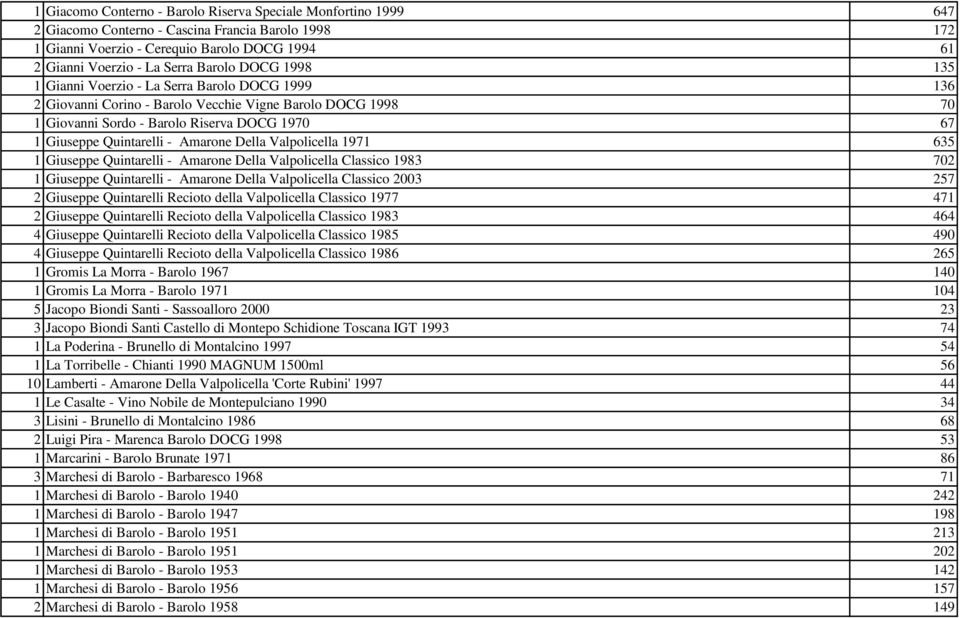 | | | |
|---|---|---|
| 1 | Giacomo Conterno - Barolo Riserva Speciale Monfortino 1999 | 647 |
| 2 | Giacomo Conterno - Cascina Francia Barolo 1998 | 172 |
| 1 | Gianni Voerzio - Cerequio Barolo DOCG 1994 | 61 |
| 2 | Gianni Voerzio - La Serra Barolo DOCG 1998 | 135 |
| 1 | Gianni Voerzio - La Serra Barolo DOCG 1999 | 136 |
| 2 | Giovanni Corino - Barolo Vecchie Vigne Barolo DOCG 1998 | 70 |
| 1 | Giovanni Sordo - Barolo Riserva DOCG 1970 | 67 |
| 1 | Giuseppe Quintarelli - Amarone Della Valpolicella 1971 | 635 |
| 1 | Giuseppe Quintarelli - Amarone Della Valpolicella Classico 1983 | 702 |
| 1 | Giuseppe Quintarelli - Amarone Della Valpolicella Classico 2003 | 257 |
| 2 | Giuseppe Quintarelli Recioto della Valpolicella Classico 1977 | 471 |
| 2 | Giuseppe Quintarelli Recioto della Valpolicella Classico 1983 | 464 |
| 4 | Giuseppe Quintarelli Recioto della Valpolicella Classico 1985 | 490 |
| 4 | Giuseppe Quintarelli Recioto della Valpolicella Classico 1986 | 265 |
| 1 | Gromis La Morra - Barolo 1967 | 140 |
| 1 | Gromis La Morra - Barolo 1971 | 104 |
| 5 | Jacopo Biondi Santi - Sassoalloro 2000 | 23 |
| 3 | Jacopo Biondi Santi Castello di Montepo Schidione Toscana IGT 1993 | 74 |
| 1 | La Poderina - Brunello di Montalcino 1997 | 54 |
| 1 | La Torribelle - Chianti 1990 MAGNUM 1500ml | 56 |
| 10 | Lamberti - Amarone Della Valpolicella 'Corte Rubini' 1997 | 44 |
| 1 | Le Casalte - Vino Nobile de Montepulciano 1990 | 34 |
| 3 | Lisini - Brunello di Montalcino 1986 | 68 |
| 2 | Luigi Pira - Marenca Barolo DOCG 1998 | 53 |
| 1 | Marcarini - Barolo Brunate 1971 | 86 |
| 3 | Marchesi di Barolo - Barbaresco 1968 | 71 |
| 1 | Marchesi di Barolo - Barolo 1940 | 242 |
| 1 | Marchesi di Barolo - Barolo 1947 | 198 |
| 1 | Marchesi di Barolo - Barolo 1951 | 213 |
| 1 | Marchesi di Barolo - Barolo 1951 | 202 |
| 1 | Marchesi di Barolo - Barolo 1953 | 142 |
| 1 | Marchesi di Barolo - Barolo 1956 | 157 |
| 2 | Marchesi di Barolo - Barolo 1958 | 149 |